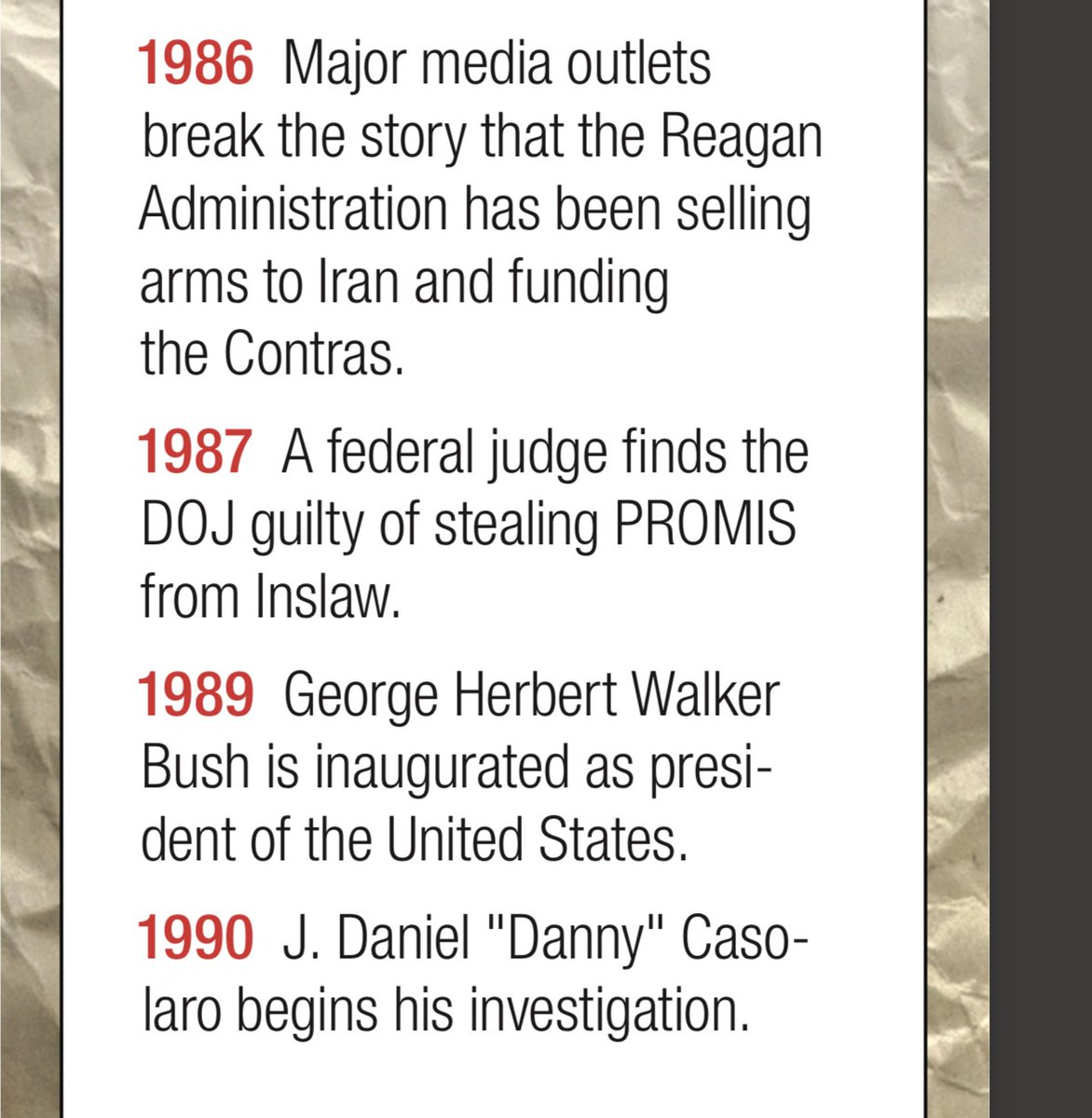 1986 Major media outlets break the story that the Reagan Administration has been selling arms to Iran and funding the Contras.

1987 A federal judge finds the DOJ guilty of stealing PROMIS from Inslaw.

1989 George Herbert Walker Bush is inaugurated as president of the United States.

1990 J. Daniel "Danny" Casolaro begins his investigation.